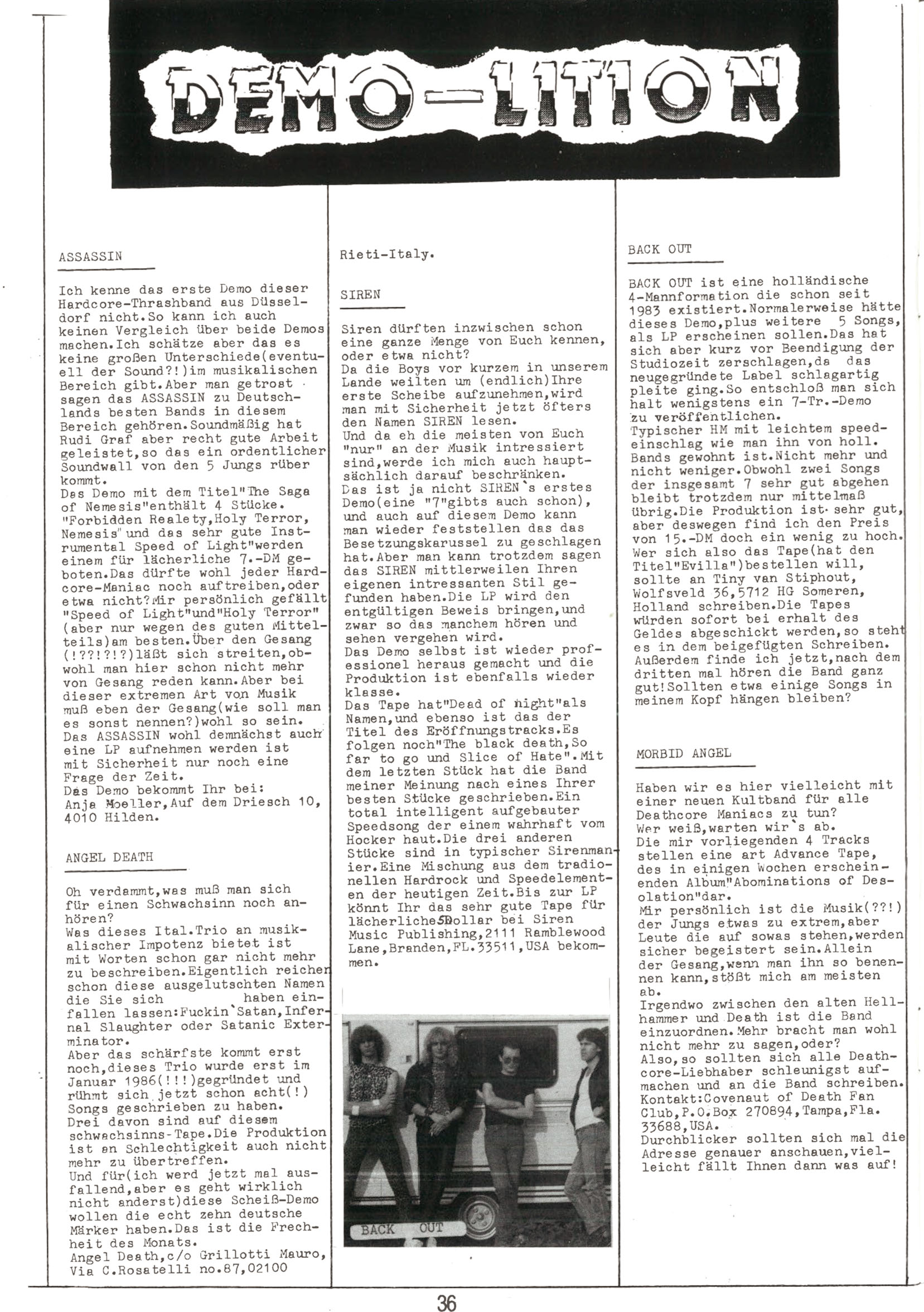 DEMO-LITION

ASSASSIN

Ich kenne das erste Demo dieser Hardcore-Thrashband aus Düsseldorf nicht.So kann ich auch keinen Vergleich über beide Demos machen.Ich schätze aber das es keine großen Unterschiede(eventuell der Sound?!)im musikalischen Bereich gibt.Aber man getrost sagen das ASSASSIN zu Deutschlands besten Bands in diesem Bereich gehören.Soundmäßig hat Rudi Graf aber recht gute Arbeit geleistet,so das ein ordentlicher Soundwall von den 5 Jungs rüber kommt.
Das Demo mit dem Titel"The Saga of Nemesis"enthält 4 Stücke. "Forbidden Realety,Holy Terror, Nemesis"und das sehr gute Instrumental Speed of Light"werden einem für lächerliche 7.-DM geboten.Das dürfte wohl jeder Hardcore-Maniac noch auftreiben,oder etwa nicht?Mir persönlich gefällt "Speed of Light"und"Holy Terror" (aber nur wegen des guten Mittelteils)am besten.Über den Gesang (!??!?!?)läßt sich streiten,obwohl man hier schon nicht mehr von Gesang reden kann.Aber bei dieser extremen Art von Musik muß eben der Gesang(wie soll man es sonst nennen?)wohl so sein. Das ASSASSIN wohl demnächst auch eine LP aufnehmen werden ist mit Sicherheit nur noch eine Frage der Zeit.
Das Demo bekommt Ihr bei:
Anja Moeller,Auf dem Driesch 10, 4010 Hilden.

ANGEL DEATH

Oh verdammt,was muß man sich für einen Schwachsinn noch anhören?
Was dieses Ital.Trio an musikalischer Impotenz bietet ist mit Worten schon gar nicht mehr zu beschreiben.Eigentlich reichen schon diese ausgelutschten Namen die Sie sich haben einfallen lassen:Fuckin`Satan,Infernal Slaughter oder Satanic Exterminator.
Aber das schärfste kommt erst noch,dieses Trio wurde erst im Januar 1986(!!!)gegründet und rühmt sich jetzt schon acht(!) Songs geschrieben zu haben.
Drei davon sind auf diesem schwachsinns-Tape.Die Produktion ist an Schlechtigkeit auch nicht mehr zu übertreffen.
Und für(ich werd jetzt mal ausfallend,aber es geht wirklich nicht anderst)diese Scheiß-Demo wollen die echt zehn deutsche Märker haben.Das ist die Frechheit des Monats.
Angel Death,c/o Grillotti Mauro, Via C.Rosatelli no.87,02100 Rieti-Italy.

SIREN

Siren dürften inzwischen schon eine ganze Menge von Euch kennen, oder etwa nicht?
Da die Boys vor kurzem in unserem Lande weilten um (endlich)Ihre erste Scheibe aufzunehmen,wird man mit Sicherheit jetzt öfters den Namen SIREN lesen.
Und da eh die meisten von Euch "nur" an der Musik intressiert sind,werde ich mich auch hauptsächlich darauf beschränken.
Das ist ja nicht SIREN`s erstes Demo(eine "7"gibts auch schon), und auch auf diesem Demo kann man wieder feststellen das das Besetzungskarussel zu geschlagen hat.Aber man kann trotzdem sagen das SIREN mittlerweilen Ihren eigenen intressanten Stil gefunden haben.Die LP wird den entgültigen Beweis bringen,und zwar so das manchem hören und sehen vergehen wird.
Das Demo selbst ist wieder professionel heraus gemacht und die Produktion ist ebenfalls wieder klasse.
Das Tape hat"Dead of night"als Namen,und ebenso ist das der Titel des Eröffnungstracks.Es folgen noch"The black death,So far to go und Slice of Hate".Mit dem letzten Stück hat die Band meiner Meinung nach eines Ihrer besten Stücke geschrieben.Ein total intelligent aufgebauter Speedsong der einem wahrhaft vom Hocker haut.Die drei anderen Stücke sind in typischer Sirenmanier.Eine Mischung aus dem tradionellen Hardrock und Speedelementen der heutigen Zeit.Bis zur LP könnt Ihr das sehr gute Tape für lächerliche5Dollar bei Siren Music Publishing,2111 Ramblewood Lane,Branden,FL.33511,USA bekommen.

BACK OUT

BACK OUT

BACK OUT ist eine holländische 4-Mannformation die schon seit 1983 existiert.Normalerweise hätte dieses Demo,plus weitere 5 Songs, als LP erscheinen sollen.Das hat sich aber kurz vor Beendigung der Studiozeit zerschlagen,da das neugegründete Label schlagartig pleite ging.So entschloß man sich halt wenigstens ein 7-Tr.-Demo zu veröffentlichen.
Typischer HM mit leichtem speedeinschlag wie man ihn von holl. Bands gewohnt ist.Nicht mehr und nicht weniger.Obwohl zwei Songs der insgesamt 7 sehr gut abgehen bleibt trotzdem nur mittelmaß übrig.Die Produktion ist sehr gut, aber deswegen find ich den Preis von 15.-DM doch ein wenig zu hoch. Wer sich also das Tape(hat den Titel"Evilla")bestellen will, sollte an Tiny van Stiphout, Wolfsveld 36,5712 HG Someren, Holland schreiben.Die Tapes würden sofort bei erhalt des Geldes abgeschickt werden,so steht es in dem beigefügten Schreiben. Außerdem finde ich jetzt,nach dem dritten mal hören die Band ganz gut!Sollten etwa einige Songs in meinem Kopf hängen bleiben?

MORBID ANGEL

Haben wir es hier vielleicht mit einer neuen Kultband für alle Deathcore Maniacs zu tun?
Wer weiß,warten wir`s ab.
Die mir vorliegenden 4 Tracks stellen eine art Advance Tape, des in einigen Wochen erscheinenden Album"Abominations of Desolation"dar.
Mir persönlich ist die Musik(??!) der Jungs etwas zu extrem,aber Leute die auf sowas stehen,werden sicher begeistert sein.Allein der Gesang,wenn man ihn so benennen kann,stößt mich am meisten ab.
Irgendwo zwischen den alten Hellhammer und Death ist die Band einzuordnen.Mehr bracht man wohl nicht mehr zu sagen,oder?
Also,so sollten sich alle Deathcore-Liebhaber schleunigst aufmachen und an die Band schreiben. Kontakt:Covenaut of Death Fan Club,P.O.Box 270894,Tampa,Fla. 33688,USA.
Durchblicker sollten sich mal die Adresse genauer anschauen,vielleicht fällt Ihnen dann was auf!

36